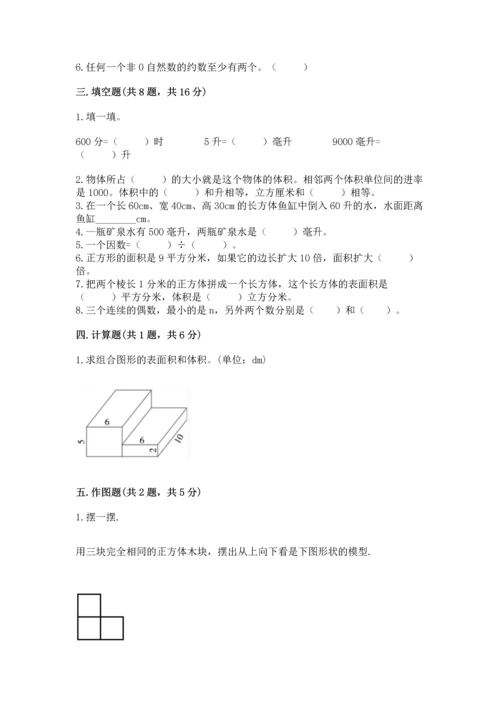 6. 任何一个非 0 自然数的约数至少有两个。（　　）

三. 填空题(共 8 题，共 16 分)

1. 填一填。

600 分=（　　）时　　5 升=（　　）毫升　　9000 毫升=（　　）升

2. 物体所占（　　）的大小就是这个物体的体积。相邻两个体积单位间的进率是 1000。体积中的（　　）和升相等，立方厘米和（　　）相等。
3. 在一个长 60cm、宽 40cm、高 30cm 的长方体鱼缸中倒入 60 升的水，水面距离鱼缸________cm。
4. 一瓶矿泉水有 500 毫升，两瓶矿泉水是（　　）毫升。
5. 一个因数=（　　）÷（　　）。
6. 正方形的面积是 9 平方分米，如果它的边长扩大 10 倍，面积扩大（　　）倍。
7. 把两个棱长 1 分米的正方体拼成一个长方体，这个长方体的表面积是（　　）平方分米，体积是（　　）立方分米。
8. 三个连续的偶数，最小的是 n，另外两个数分别是（　　）和（　　）。

四. 计算题(共 1 题，共 6 分)

1. 求组合图形的表面积和体积。(单位：dm)

6
5
6
2
10

五. 作图题(共 2 题，共 5 分)

1. 摆一摆.

用三块完全相同的正方体木块，摆出从上向下看是下图形状的模型.